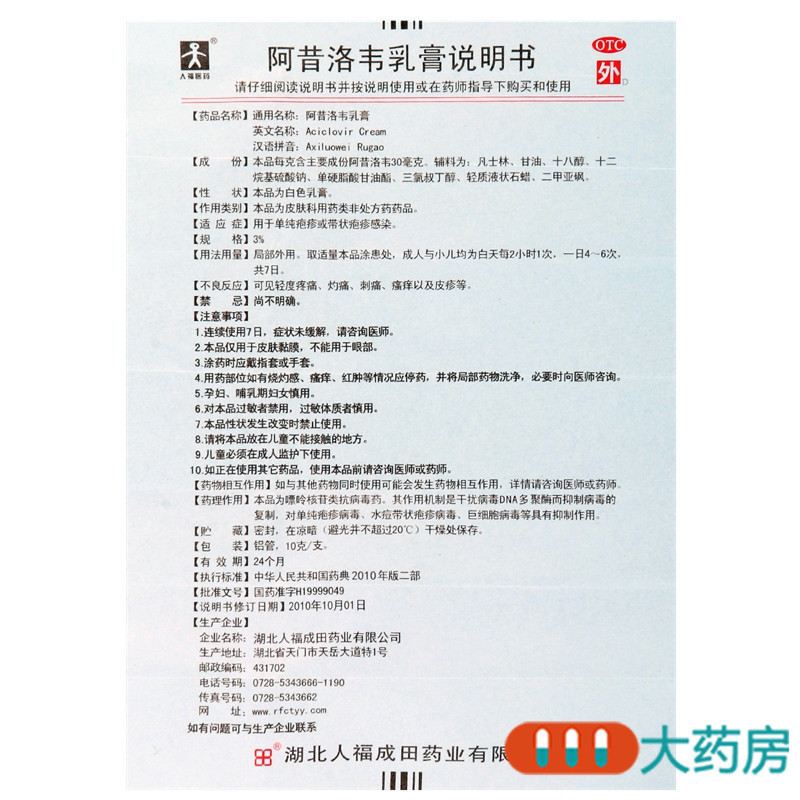 人福医药

阿昔洛韦乳膏说明书

OTC 外

请仔细阅读说明书并按说明使用或在药师指导下购买和使用

【药品名称】通用名称：阿昔洛韦乳膏
英文名称：Aciclovir Cream
汉语拼音：Axiluowei Rugao

【成　　份】本品每克含主要成份阿昔洛韦30毫克。辅料为：凡士林、甘油、十八醇、十二烷基硫酸钠、单硬脂酸甘油酯、三氯叔丁醇、轻质液状石蜡、二甲亚砜。

【性　　状】本品为白色乳膏。

【作用类别】本品为皮肤科用药类非处方药药品。

【适 应 症】用于单纯疱疹或带状疱疹感染。

【规　　格】3%

【用法用量】局部外用。取适量本品涂患处，成人与小儿均为白天每2小时1次，一日4～6次，共7日。

【不良反应】可见轻度疼痛、灼痛、刺痛、瘙痒以及皮疹等。

【禁　　忌】尚不明确。

【注意事项】
1.连续使用7日，症状未缓解，请咨询医师。
2.本品仅用于皮肤黏膜，不能用于眼部。
3.涂药时应戴指套或手套。
4.用药部位如有烧灼感、瘙痒、红肿等情况应停药，并将局部药物洗净，必要时向医师咨询。
5.孕妇、哺乳期妇女慎用。
6.对本品过敏者禁用，过敏体质者慎用。
7.本品性状发生改变时禁止使用。
8.请将本品放在儿童不能接触的地方。
9.儿童必须在成人监护下使用。
10.如正在使用其它药品，使用本品前请咨询医师或药师。

【药物相互作用】如与其他药物同时使用可能会发生药物相互作用，详情请咨询医师或药师。

【药理作用】本品为嘌呤核苷类抗病毒药。其作用机制是干扰病毒DNA多聚酶而抑制病毒的复制，对单纯疱疹病毒、水痘带状疱疹病毒、巨细胞病毒等具有抑制作用。

【贮　　藏】密封，在凉暗（避光并不超过20℃）干燥处保存。

【包　　装】铝管，10克/支。

【有 效 期】24个月

【执行标准】中华人民共和国药典2010年版二部

【批准文号】国药准字H19999049

【说明书修订日期】2010年10月01日

【生产企业】
企业名称：湖北人福成田药业有限公司
生产地址：湖北省天门市天岳大道特1号
邮政编码：431702
电话号码：0728-5343666-1190
传真号码：0728-5343662
网　　址：www.rfctyy.com

如有问题可与生产企业联系

湖北人福成田药业有限

大药房